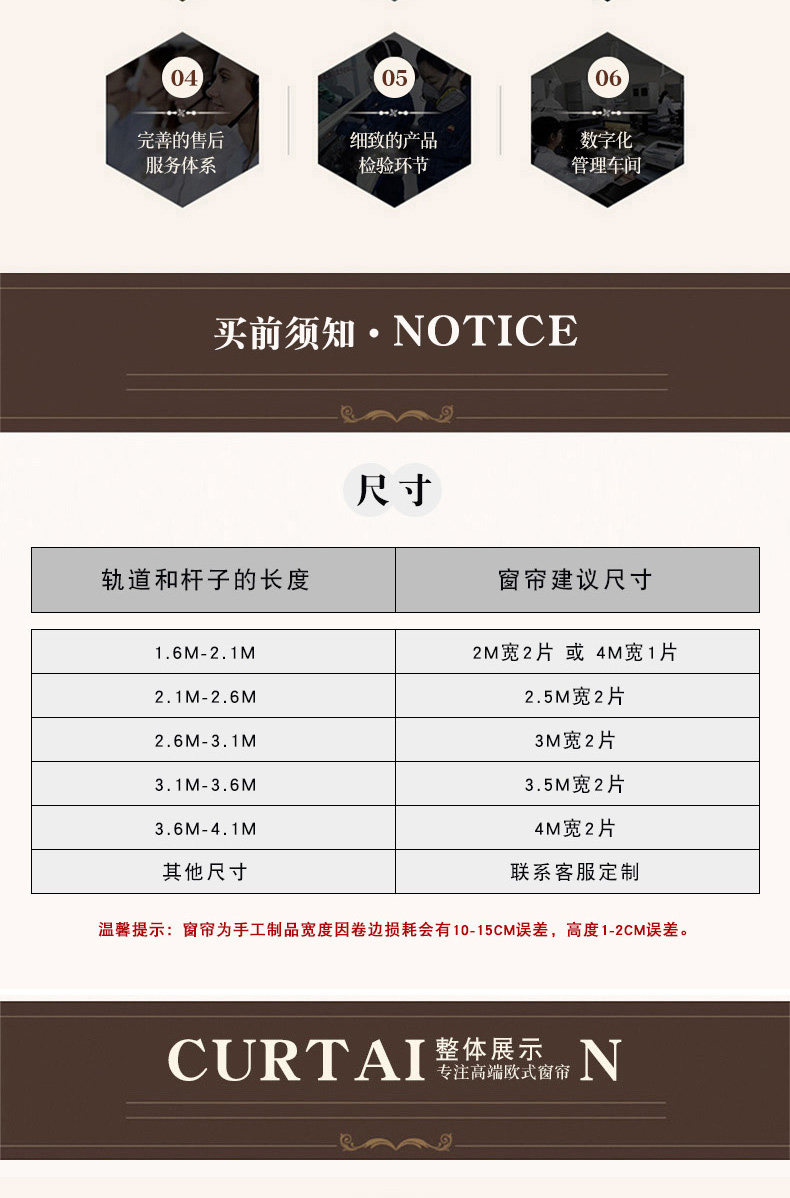 04
完善的售后
服务体系

05
细致的产品
检验环节

06
数字化
管理车间

买前须知·NOTICE

尺寸

| 轨道和杆子的长度 | 窗帘建议尺寸 |
|---|---|
| 1.6M-2.1M | 2M宽2片 或 4M宽1片 |
| 2.1M-2.6M | 2.5M宽2片 |
| 2.6M-3.1M | 3M宽2片 |
| 3.1M-3.6M | 3.5M宽2片 |
| 3.6M-4.1M | 4M宽2片 |
| 其他尺寸 | 联系客服定制 |

温馨提示：窗帘为手工制品宽度因卷边损耗会有10-15CM误差，高度1-2CM误差。

CURTAI 整体展示 专注高端欧式窗帘 N